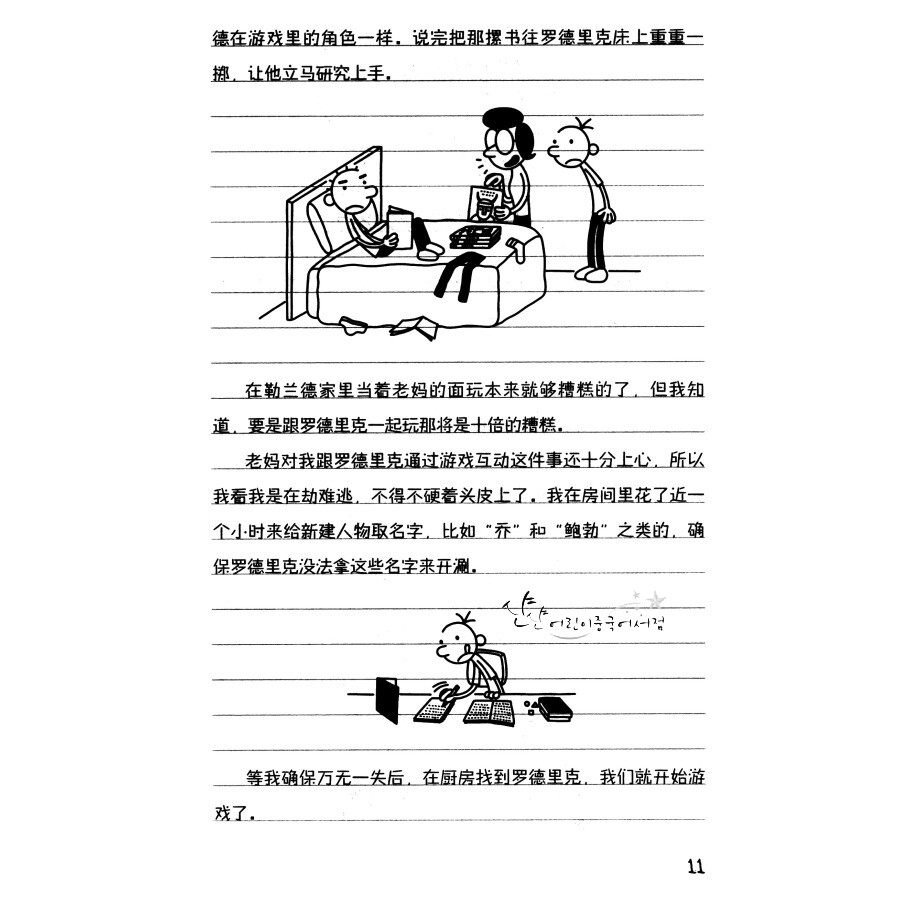 德在游戏里的角色一样。说完把那摞书往罗德里克床上重重一掷，让他立马研究上手。

在勒兰德家里当着老妈的面玩本来就够糟糕的了，但我知道，要是跟罗德里克一起玩那将是十倍的糟糕。

老妈对我跟罗德里克通过游戏互动这件事还十分上心，所以我看我是在劫难逃，不得不硬着头皮上了。我在房间里花了近一个小时来给新建人物取名字，比如“乔”和“鲍勃”之类的，确保罗德里克没法拿这些名字来开涮。

산들 어린이중국어서점

等我确保万无一失后，在厨房找到罗德里克，我们就开始游戏了。

11